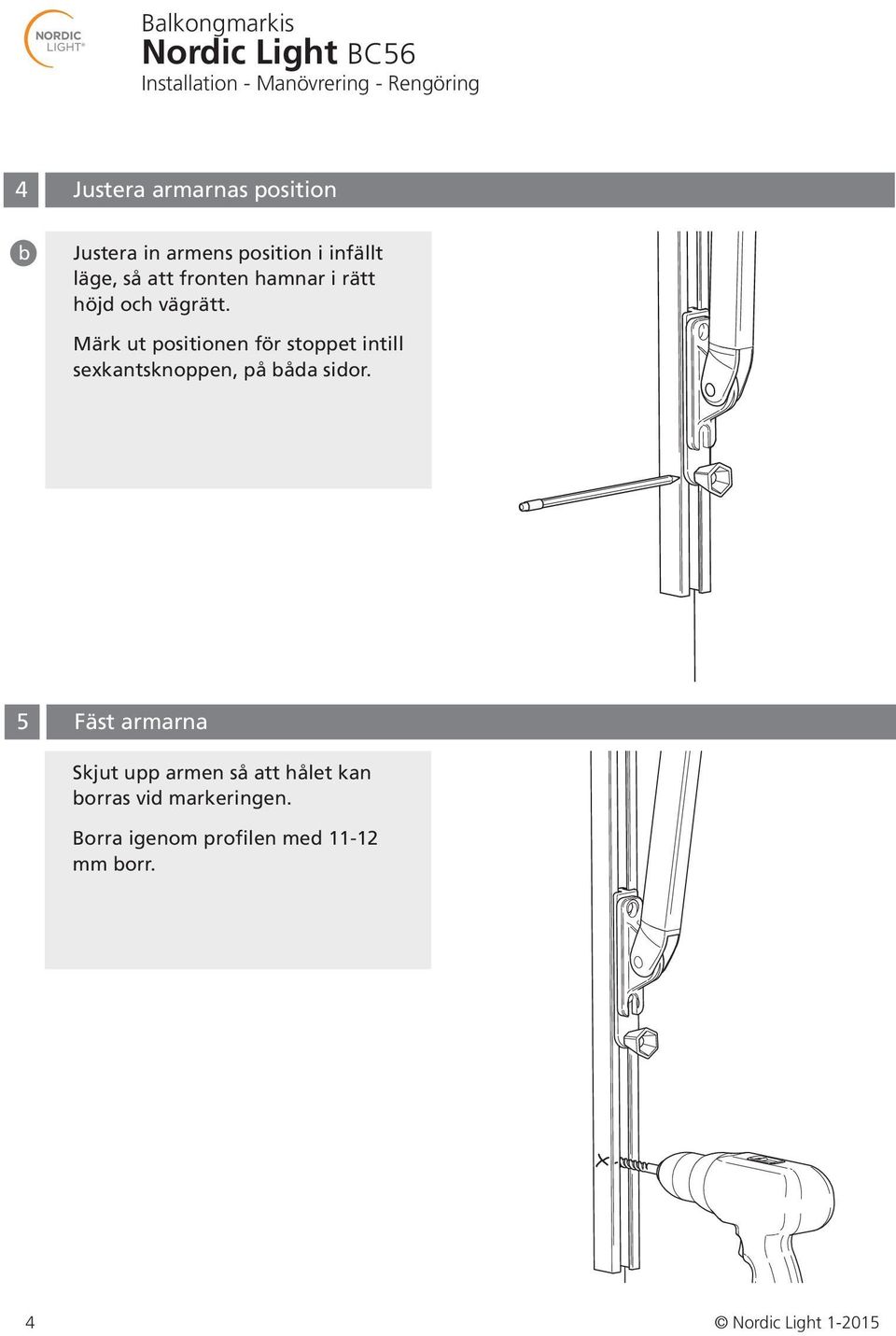 NORDIC LIGHT®

Balkongmarkis
Nordic Light BC56
Installation - Manövrering - Rengöring

4 Justera armarnas position

b Justera in armens position i infällt läge, så att fronten hamnar i rätt höjd och vägrätt.

Märk ut positionen för stoppet intill sexkantsknoppen, på båda sidor.

5 Fäst armarna

Skjut upp armen så att hålet kan borras vid markeringen.

Borra igenom profilen med 11-12 mm borr.

4

© Nordic Light 1-2015